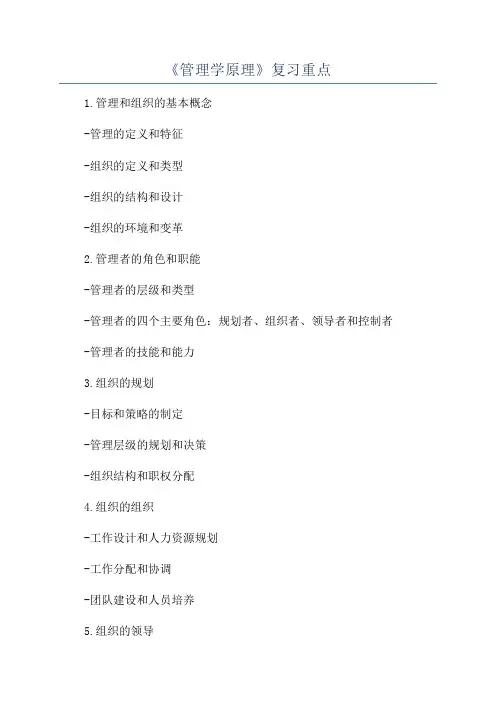 《管理学原理》复习重点

1.管理和组织的基本概念

-管理的定义和特征

-组织的定义和类型

-组织的结构和设计

-组织的环境和变革

2.管理者的角色和职能

-管理者的层级和类型

-管理者的四个主要角色：规划者、组织者、领导者和控制者

-管理者的技能和能力

3.组织的规划

-目标和策略的制定

-管理层级的规划和决策

-组织结构和职权分配

4.组织的组织

-工作设计和人力资源规划

-工作分配和协调

-团队建设和人员培养

5.组织的领导